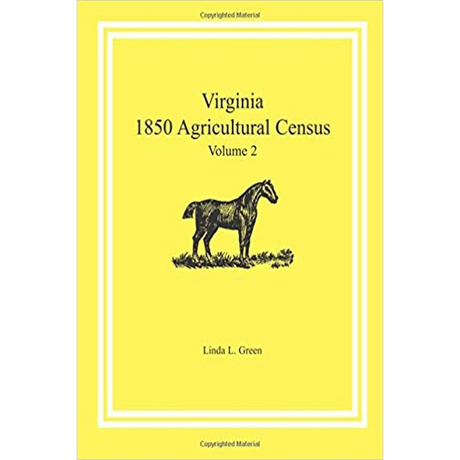 Copyrighted Material

Virginia
1850 Agricultural Census
Volume 2

Linda L. Green

Copyrighted Material